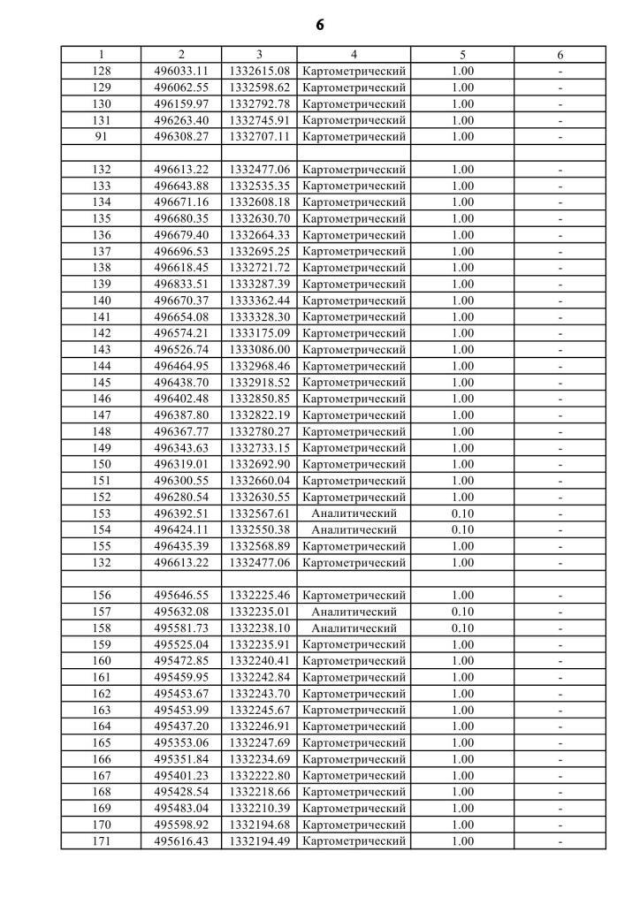 6

| 1 | 2 | 3 | 4 | 5 | 6 |
|---|---|---|---|---|---|
| 128 | 496033.11 | 1332615.08 | Картометрический | 1.00 | - |
| 129 | 496062.55 | 1332598.62 | Картометрический | 1.00 | - |
| 130 | 496159.97 | 1332792.78 | Картометрический | 1.00 | - |
| 131 | 496263.40 | 1332745.91 | Картометрический | 1.00 | - |
| 91 | 496308.27 | 1332707.11 | Картометрический | 1.00 | - |
| | | | | | |
| 132 | 496613.22 | 1332477.06 | Картометрический | 1.00 | - |
| 133 | 496643.88 | 1332535.35 | Картометрический | 1.00 | - |
| 134 | 496671.16 | 1332608.18 | Картометрический | 1.00 | - |
| 135 | 496680.35 | 1332630.70 | Картометрический | 1.00 | - |
| 136 | 496679.40 | 1332664.33 | Картометрический | 1.00 | - |
| 137 | 496696.53 | 1332695.25 | Картометрический | 1.00 | - |
| 138 | 496618.45 | 1332721.72 | Картометрический | 1.00 | - |
| 139 | 496833.51 | 1333287.39 | Картометрический | 1.00 | - |
| 140 | 496670.37 | 1333362.44 | Картометрический | 1.00 | - |
| 141 | 496654.08 | 1333328.30 | Картометрический | 1.00 | - |
| 142 | 496574.21 | 1333175.09 | Картометрический | 1.00 | - |
| 143 | 496526.74 | 1333086.00 | Картометрический | 1.00 | - |
| 144 | 496464.95 | 1332968.46 | Картометрический | 1.00 | - |
| 145 | 496438.70 | 1332918.52 | Картометрический | 1.00 | - |
| 146 | 496402.48 | 1332850.85 | Картометрический | 1.00 | - |
| 147 | 496387.80 | 1332822.19 | Картометрический | 1.00 | - |
| 148 | 496367.77 | 1332780.27 | Картометрический | 1.00 | - |
| 149 | 496343.63 | 1332733.15 | Картометрический | 1.00 | - |
| 150 | 496319.01 | 1332692.90 | Картометрический | 1.00 | - |
| 151 | 496300.55 | 1332660.04 | Картометрический | 1.00 | - |
| 152 | 496280.54 | 1332630.55 | Картометрический | 1.00 | - |
| 153 | 496392.51 | 1332567.61 | Аналитический | 0.10 | - |
| 154 | 496424.11 | 1332550.38 | Аналитический | 0.10 | - |
| 155 | 496435.39 | 1332568.89 | Картометрический | 1.00 | - |
| 132 | 496613.22 | 1332477.06 | Картометрический | 1.00 | - |
| | | | | | |
| 156 | 495646.55 | 1332225.46 | Картометрический | 1.00 | - |
| 157 | 495632.08 | 1332235.01 | Аналитический | 0.10 | - |
| 158 | 495581.73 | 1332238.10 | Аналитический | 0.10 | - |
| 159 | 495525.04 | 1332235.91 | Картометрический | 1.00 | - |
| 160 | 495472.85 | 1332240.41 | Картометрический | 1.00 | - |
| 161 | 495459.95 | 1332242.84 | Картометрический | 1.00 | - |
| 162 | 495453.67 | 1332243.70 | Картометрический | 1.00 | - |
| 163 | 495453.99 | 1332245.67 | Картометрический | 1.00 | - |
| 164 | 495437.20 | 1332246.91 | Картометрический | 1.00 | - |
| 165 | 495353.06 | 1332247.69 | Картометрический | 1.00 | - |
| 166 | 495351.84 | 1332234.69 | Картометрический | 1.00 | - |
| 167 | 495401.23 | 1332222.80 | Картометрический | 1.00 | - |
| 168 | 495428.54 | 1332218.66 | Картометрический | 1.00 | - |
| 169 | 495483.04 | 1332210.39 | Картометрический | 1.00 | - |
| 170 | 495598.92 | 1332194.68 | Картометрический | 1.00 | - |
| 171 | 495616.43 | 1332194.49 | Картометрический | 1.00 | - |